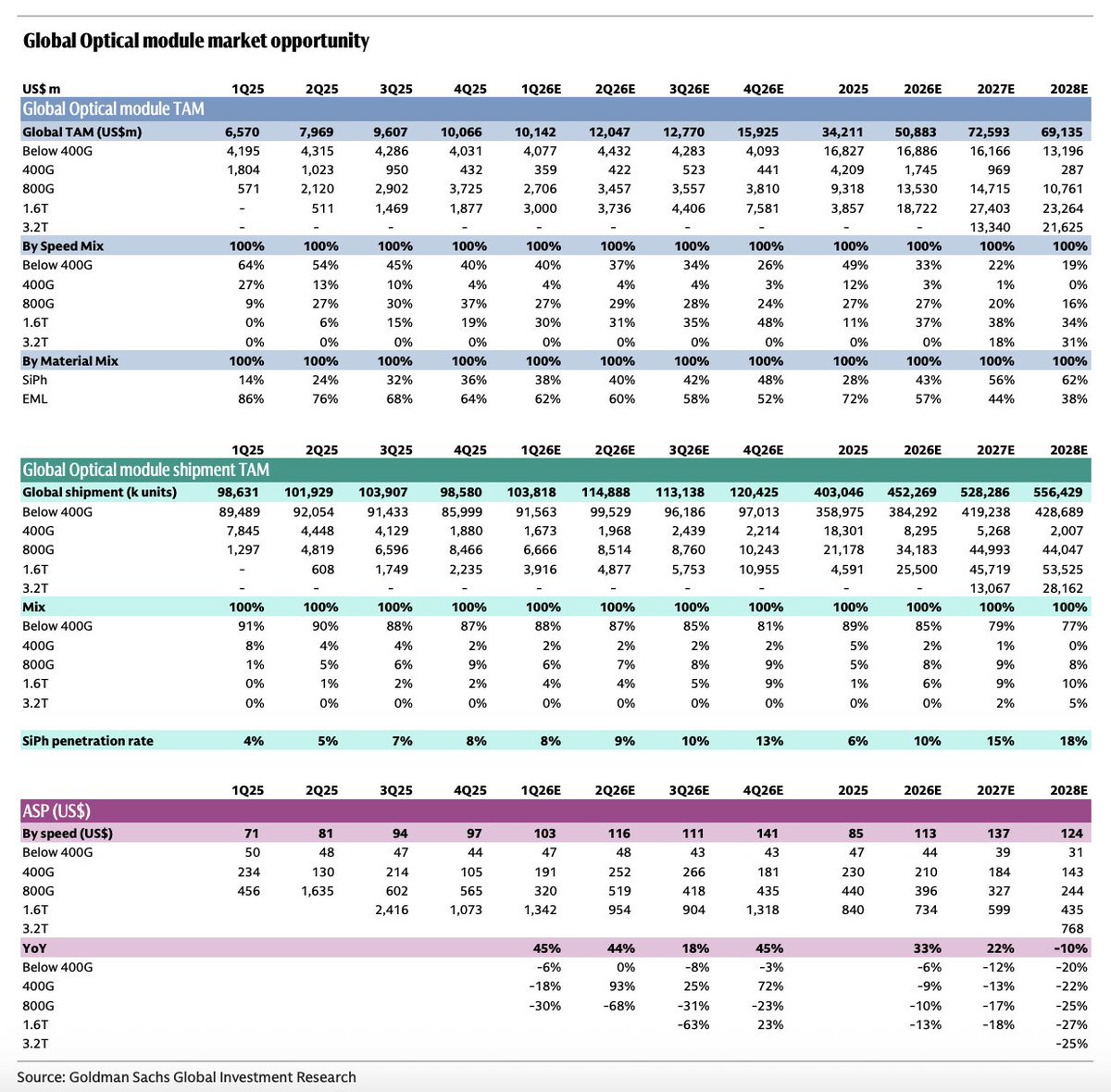 Global Optical module market opportunity

| US$ m | 1Q25 | 2Q25 | 3Q25 | 4Q25 | 1Q26E | 2Q26E | 3Q26E | 4Q26E | 2025 | 2026E | 2027E | 2028E |
|---|---|---|---|---|---|---|---|---|---|---|---|---|
| Global Optical module TAM | | | | | | | | | | | | |
| Global TAM (US$m) | 6,570 | 7,969 | 9,607 | 10,066 | 10,142 | 12,047 | 12,770 | 15,925 | 34,211 | 50,883 | 72,593 | 69,135 |
| Below 400G | 4,195 | 4,315 | 4,286 | 4,031 | 4,077 | 4,432 | 4,283 | 4,093 | 16,827 | 16,886 | 16,166 | 13,196 |
| 400G | 1,804 | 1,023 | 950 | 432 | 359 | 422 | 523 | 441 | 4,209 | 1,745 | 969 | 287 |
| 800G | 571 | 2,120 | 2,902 | 3,725 | 2,706 | 3,457 | 3,557 | 3,810 | 9,318 | 13,530 | 14,715 | 10,761 |
| 1.6T | - | 511 | 1,469 | 1,877 | 3,000 | 3,736 | 4,406 | 7,581 | 3,857 | 18,722 | 27,403 | 23,264 |
| 3.2T | - | - | - | - | - | - | - | - | - | - | 13,340 | 21,625 |
| By Speed Mix | 100% | 100% | 100% | 100% | 100% | 100% | 100% | 100% | 100% | 100% | 100% | 100% |
| Below 400G | 64% | 54% | 45% | 40% | 40% | 37% | 34% | 26% | 49% | 33% | 22% | 19% |
| 400G | 27% | 13% | 10% | 4% | 4% | 4% | 4% | 3% | 12% | 3% | 1% | 0% |
| 800G | 9% | 27% | 30% | 37% | 27% | 29% | 28% | 24% | 27% | 27% | 20% | 16% |
| 1.6T | 0% | 6% | 15% | 19% | 30% | 31% | 35% | 48% | 11% | 37% | 38% | 34% |
| 3.2T | 0% | 0% | 0% | 0% | 0% | 0% | 0% | 0% | 0% | 0% | 18% | 31% |
| By Material Mix | 100% | 100% | 100% | 100% | 100% | 100% | 100% | 100% | 100% | 100% | 100% | 100% |
| SiPh | 14% | 24% | 32% | 36% | 38% | 40% | 42% | 48% | 28% | 43% | 56% | 62% |
| EML | 86% | 76% | 68% | 64% | 62% | 60% | 58% | 52% | 72% | 57% | 44% | 38% |

| | 1Q25 | 2Q25 | 3Q25 | 4Q25 | 1Q26E | 2Q26E | 3Q26E | 4Q26E | 2025 | 2026E | 2027E | 2028E |
|---|---|---|---|---|---|---|---|---|---|---|---|---|
| Global Optical module shipment TAM | | | | | | | | | | | | |
| Global shipment (k units) | 98,631 | 101,929 | 103,907 | 98,580 | 103,818 | 114,888 | 113,138 | 120,425 | 403,046 | 452,269 | 528,286 | 556,429 |
| Below 400G | 89,489 | 92,054 | 91,433 | 85,999 | 91,563 | 99,529 | 96,186 | 97,013 | 358,975 | 384,292 | 419,238 | 428,689 |
| 400G | 7,845 | 4,448 | 4,129 | 1,880 | 1,673 | 1,968 | 2,439 | 2,214 | 18,301 | 8,295 | 5,268 | 2,007 |
| 800G | 1,297 | 4,819 | 6,596 | 8,466 | 6,666 | 8,514 | 8,760 | 10,243 | 21,178 | 34,183 | 44,993 | 44,047 |
| 1.6T | - | 608 | 1,749 | 2,235 | 3,916 | 4,877 | 5,753 | 10,955 | 4,591 | 25,500 | 45,719 | 53,525 |
| 3.2T | - | - | - | - | - | - | - | - | - | - | 13,067 | 28,162 |
| Mix | 100% | 100% | 100% | 100% | 100% | 100% | 100% | 100% | 100% | 100% | 100% | 100% |
| Below 400G | 91% | 90% | 88% | 87% | 88% | 87% | 85% | 81% | 89% | 85% | 79% | 77% |
| 400G | 8% | 4% | 4% | 2% | 2% | 2% | 2% | 2% | 5% | 2% | 1% | 0% |
| 800G | 1% | 5% | 6% | 9% | 6% | 7% | 8% | 9% | 5% | 8% | 9% | 8% |
| 1.6T | 0% | 1% | 2% | 2% | 4% | 4% | 5% | 9% | 1% | 6% | 9% | 10% |
| 3.2T | 0% | 0% | 0% | 0% | 0% | 0% | 0% | 0% | 0% | 0% | 2% | 5% |
| SiPh penetration rate | 4% | 5% | 7% | 8% | 8% | 9% | 10% | 13% | 6% | 10% | 15% | 18% |

| | 1Q25 | 2Q25 | 3Q25 | 4Q25 | 1Q26E | 2Q26E | 3Q26E | 4Q26E | 2025 | 2026E | 2027E | 2028E |
|---|---|---|---|---|---|---|---|---|---|---|---|---|
| ASP (US$) | | | | | | | | | | | | |
| By speed (US$) | 71 | 81 | 94 | 97 | 103 | 116 | 111 | 141 | 85 | 113 | 137 | 124 |
| Below 400G | 50 | 48 | 47 | 44 | 47 | 48 | 43 | 43 | 47 | 44 | 39 | 31 |
| 400G | 234 | 130 | 214 | 105 | 191 | 252 | 266 | 181 | 230 | 210 | 184 | 143 |
| 800G | 456 | 1,635 | 602 | 565 | 320 | 519 | 418 | 435 | 440 | 396 | 327 | 244 |
| 1.6T | | | 2,416 | 1,073 | 1,342 | 954 | 904 | 1,318 | 840 | 734 | 599 | 435 |
| 3.2T | | | | | | | | | | | | 768 |
| YoY | | | | | 45% | 44% | 18% | 45% | | 33% | 22% | -10% |
| Below 400G | | | | | -6% | 0% | -8% | -3% | | -6% | -12% | -20% |
| 400G | | | | | -18% | 93% | 25% | 72% | | -9% | -13% | -22% |
| 800G | | | | | -30% | -68% | -31% | -23% | | -10% | -17% | -25% |
| 1.6T | | | | | | | -63% | 23% | | -13% | -18% | -27% |
| 3.2T | | | | | | | | | | | | -25% |

Source: Goldman Sachs Global Investment Research